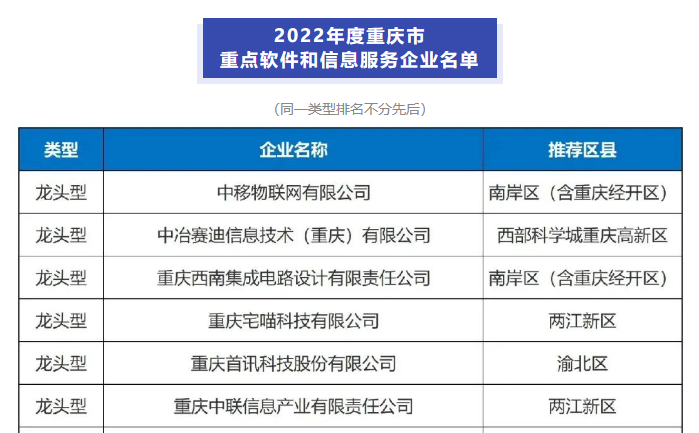 2022年度重庆市
重点软件和信息服务企业名单

（同一类型排名不分先后）

| 类型 | 企业名称 | 推荐区县 |
|---|---|---|
| 龙头型 | 中移物联网有限公司 | 南岸区（含重庆经开区） |
| 龙头型 | 中冶赛迪信息技术（重庆）有限公司 | 西部科学城重庆高新区 |
| 龙头型 | 重庆西南集成电路设计有限责任公司 | 南岸区（含重庆经开区） |
| 龙头型 | 重庆宅喵科技有限公司 | 两江新区 |
| 龙头型 | 重庆首讯科技股份有限公司 | 渝北区 |
| 龙头型 | 重庆中联信息产业有限责任公司 | 两江新区 |